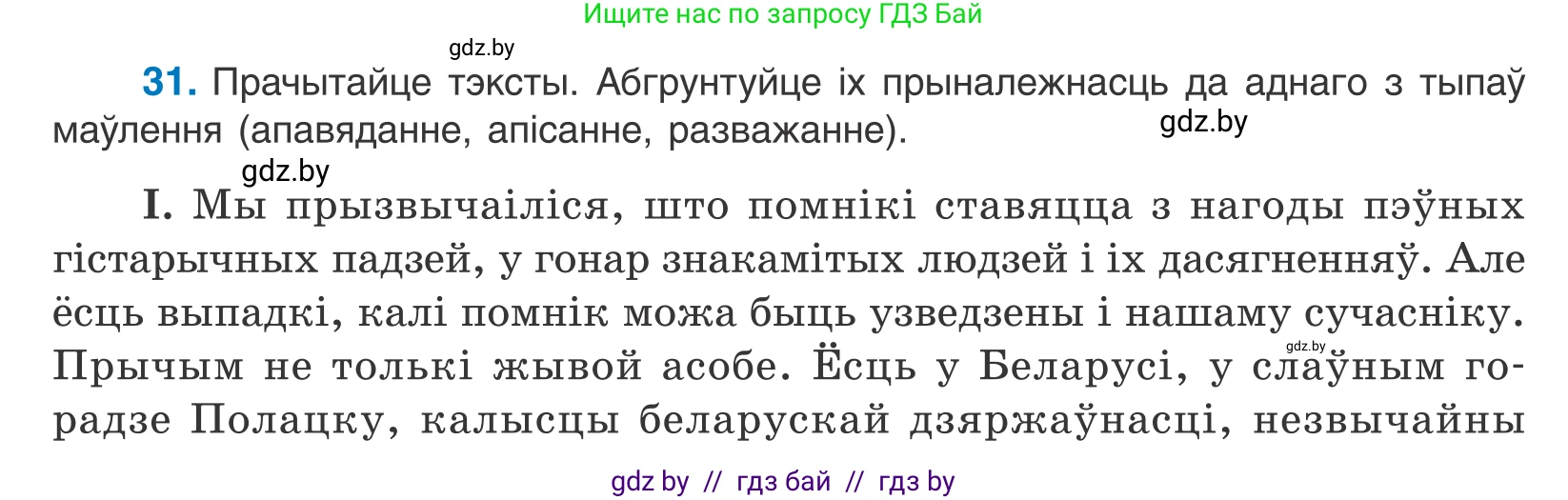 Ищите нас по запросу ГДЗ Бай

gdz.by

**31.** Прачытайце тэксты. Абгрунтуйце іх прыналежнасць да аднаго з тыпаў маўлення (апавяданне, апісанне, разважанне).

gdz.by

gdz.by

**I.** Мы прызвычаіліся, што помнікі ставяцца з нагоды пэўных гістарычных падзей, у гонар знакамітых людзей і іх дасягненняў. Але ёсць выпадкі, калі помнік можа быць узведзены і нашаму сучасніку. Прычым не толькі жывой асобе. Ёсць у Беларусі, у слаўным горадзе Полацку, калысцы беларускай дзяржаўнасці, незвычайны

gdz.by

gdz by // гдз бай // гдз by